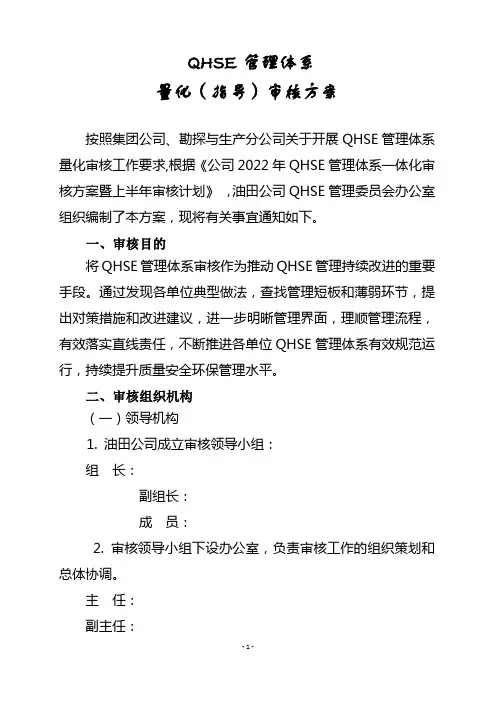 QHSE 管理体系

量化（指导）审核方案

按照集团公司、勘探与生产分公司关于开展 QHSE 管理体系量化审核工作要求,根据《公司 2022 年 QHSE 管理体系一体化审核方案暨上半年审核计划》，油田公司 QHSE 管理委员会办公室组织编制了本方案，现将有关事宜通知如下。

一、审核目的

将 QHSE 管理体系审核作为推动 QHSE 管理持续改进的重要手段。通过发现各单位典型做法，查找管理短板和薄弱环节，提出对策措施和改进建议，进一步明晰管理界面，理顺管理流程，有效落实直线责任，不断推进各单位 QHSE 管理体系有效规范运行，持续提升质量安全环保管理水平。

二、审核组织机构

（一）领导机构

1. 油田公司成立审核领导小组：

组　长：

副组长：

成　员：

2. 审核领导小组下设办公室，负责审核工作的组织策划和总体协调。

主　任：

副主任：

- 1 -